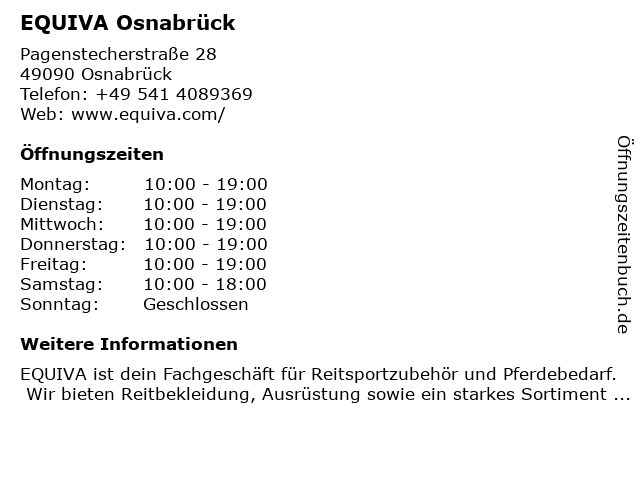 EQUIVA Osnabrück

Pagenstecherstraße 28
49090 Osnabrück
Telefon: +49 541 4089369
Web: www.equiva.com/

Öffnungszeiten

Montag: 10:00 - 19:00
Dienstag: 10:00 - 19:00
Mittwoch: 10:00 - 19:00
Donnerstag: 10:00 - 19:00
Freitag: 10:00 - 19:00
Samstag: 10:00 - 18:00
Sonntag: Geschlossen

Weitere Informationen

EQUIVA ist dein Fachgeschäft für Reitsportzubehör und Pferdebedarf. Wir bieten Reitbekleidung, Ausrüstung sowie ein starkes Sortiment ...

Öffnungszeitenbuch.de